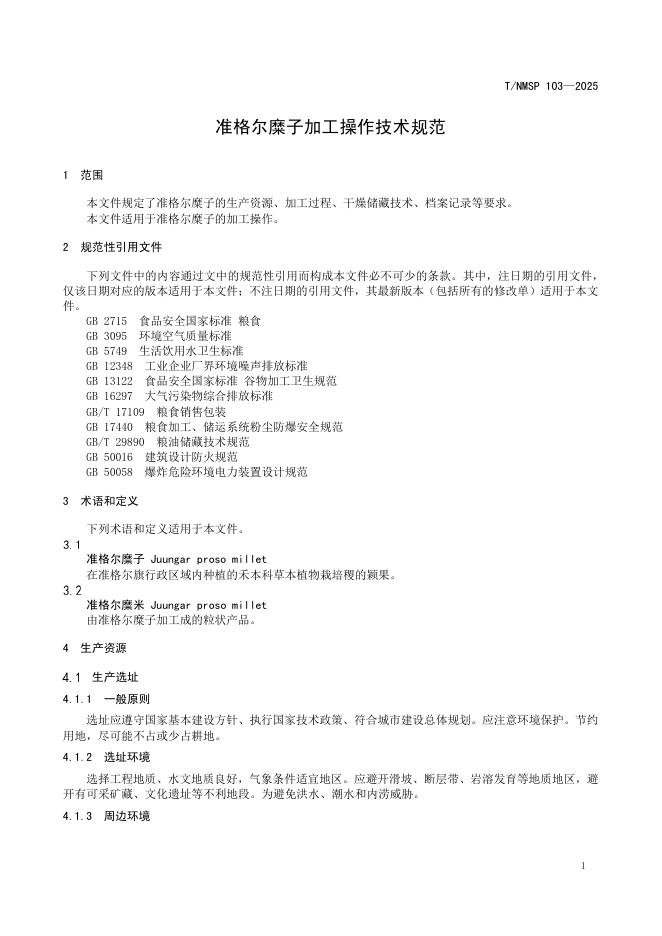 T/NMSP 103—2025

准格尔糜子加工操作技术规范

1 范围

本文件规定了准格尔糜子的生产资源、加工过程、干燥储藏技术、档案记录等要求。
本文件适用于准格尔糜子的加工操作。

2 规范性引用文件

下列文件中的内容通过文中的规范性引用而构成本文件必不可少的条款。其中，注日期的引用文件，仅该日期对应的版本适用于本文件；不注日期的引用文件，其最新版本（包括所有的修改单）适用于本文件。

GB 2715 食品安全国家标准 粮食
GB 3095 环境空气质量标准
GB 5749 生活饮用水卫生标准
GB 12348 工业企业厂界环境噪声排放标准
GB 13122 食品安全国家标准 谷物加工卫生规范
GB 16297 大气污染物综合排放标准
GB/T 17109 粮食销售包装
GB 17440 粮食加工、储运系统粉尘防爆安全规范
GB/T 29890 粮油储藏技术规范
GB 50016 建筑设计防火规范
GB 50058 爆炸危险环境电力装置设计规范

3 术语和定义

下列术语和定义适用于本文件。

3.1
准格尔糜子 Juungar proso millet
在准格尔旗行政区域内种植的禾本科草本植物栽培稷的颖果。

3.2
准格尔糜米 Juungar proso millet
由准格尔糜子加工成的粒状产品。

4 生产资源

4.1 生产选址

4.1.1 一般原则

选址应遵守国家基本建设方针、执行国家技术政策、符合城市建设总体规划。应注意环境保护。节约用地，尽可能不占或少占耕地。

4.1.2 选址环境

选择工程地质、水文地质良好，气象条件适宜地区。应避开滑坡、断层带、岩溶发育等地质地区，避开有可采矿藏、文化遗址等不利地段。为避免洪水、潮水和内涝威胁。

4.1.3 周边环境

1